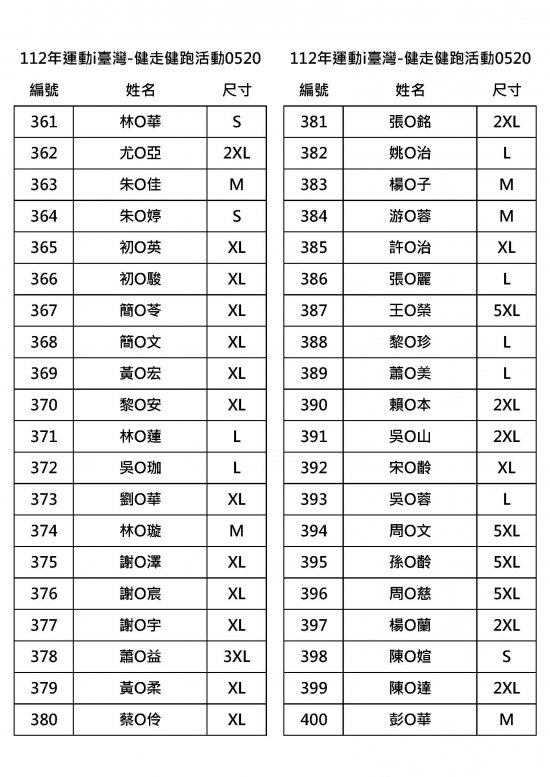 112年運動i臺灣-健走健跑活動0520

| 編號 | 姓名 | 尺寸 |
|---|---|---|
| 361 | 林O華 | S |
| 362 | 尤O亞 | 2XL |
| 363 | 朱O佳 | M |
| 364 | 朱O婷 | S |
| 365 | 初O英 | XL |
| 366 | 初O駿 | XL |
| 367 | 簡O苓 | XL |
| 368 | 簡O文 | XL |
| 369 | 黃O宏 | XL |
| 370 | 黎O安 | XL |
| 371 | 林O蓮 | L |
| 372 | 吳O珈 | L |
| 373 | 劉O華 | XL |
| 374 | 林O璇 | M |
| 375 | 謝O澤 | XL |
| 376 | 謝O宸 | XL |
| 377 | 謝O宇 | XL |
| 378 | 蕭O益 | 3XL |
| 379 | 黃O柔 | XL |
| 380 | 蔡O伶 | XL |

112年運動i臺灣-健走健跑活動0520

| 編號 | 姓名 | 尺寸 |
|---|---|---|
| 381 | 張O銘 | 2XL |
| 382 | 姚O治 | L |
| 383 | 楊O子 | M |
| 384 | 游O蓉 | M |
| 385 | 許O治 | XL |
| 386 | 張O麗 | L |
| 387 | 王O榮 | 5XL |
| 388 | 黎O珍 | L |
| 389 | 蕭O美 | L |
| 390 | 賴O本 | 2XL |
| 391 | 吳O山 | 2XL |
| 392 | 宋O齡 | XL |
| 393 | 吳O蓉 | L |
| 394 | 周O文 | 5XL |
| 395 | 孫O齡 | 5XL |
| 396 | 周O慈 | 5XL |
| 397 | 楊O蘭 | 2XL |
| 398 | 陳O媗 | S |
| 399 | 陳O達 | 2XL |
| 400 | 彭O華 | M |